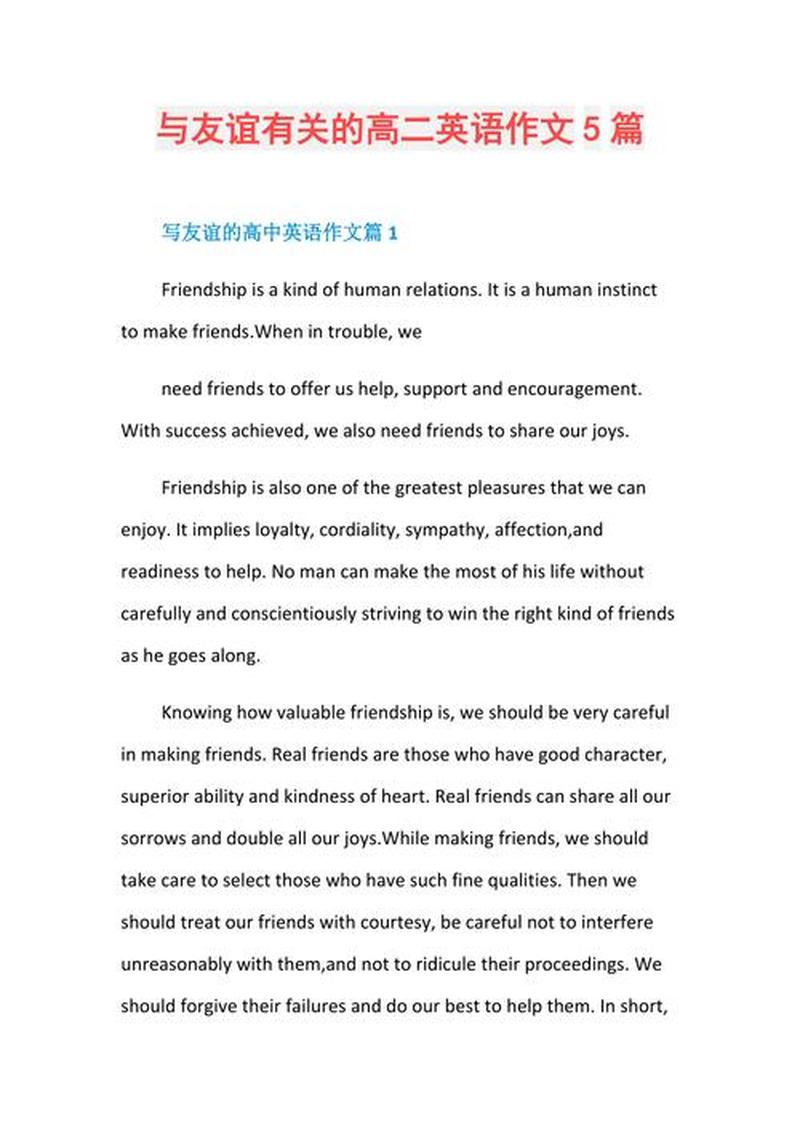 与友谊有关的高二英语作文5篇

写友谊的高中英语作文篇1

Friendship is a kind of human relations. It is a human instinct to make friends.When in trouble, we

need friends to offer us help, support and encouragement. With success achieved, we also need friends to share our joys.

Friendship is also one of the greatest pleasures that we can enjoy. It implies loyalty, cordiality, sympathy, affection,and readiness to help. No man can make the most of his life without carefully and conscientiously striving to win the right kind of friends as he goes along.

Knowing how valuable friendship is, we should be very careful in making friends. Real friends are those who have good character, superior ability and kindness of heart. Real friends can share all our sorrows and double all our joys.While making friends, we should take care to select those who have such fine qualities. Then we should treat our friends with courtesy, be careful not to interfere unreasonably with them,and not to ridicule their proceedings. We should forgive their failures and do our best to help them. In short,